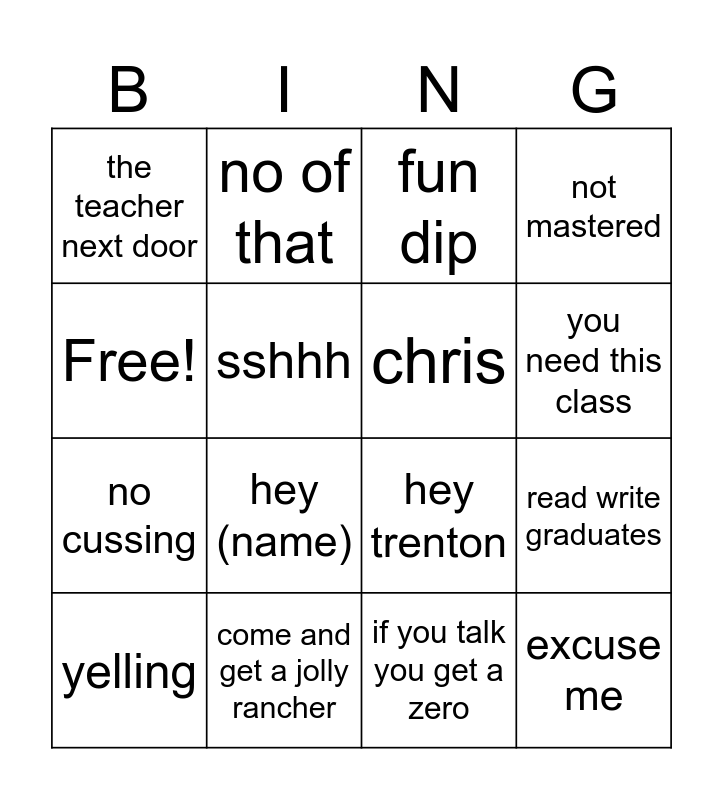 | B | I | N | G |
|---|---|---|---|
| the teacher next door | no of that | fun dip | not mastered |
| Free! | sshhh | chris | you need this class |
| no cussing | hey (name) | hey trenton | read write graduates |
| yelling | come and get a jolly rancher | if you talk you get a zero | excuse me |